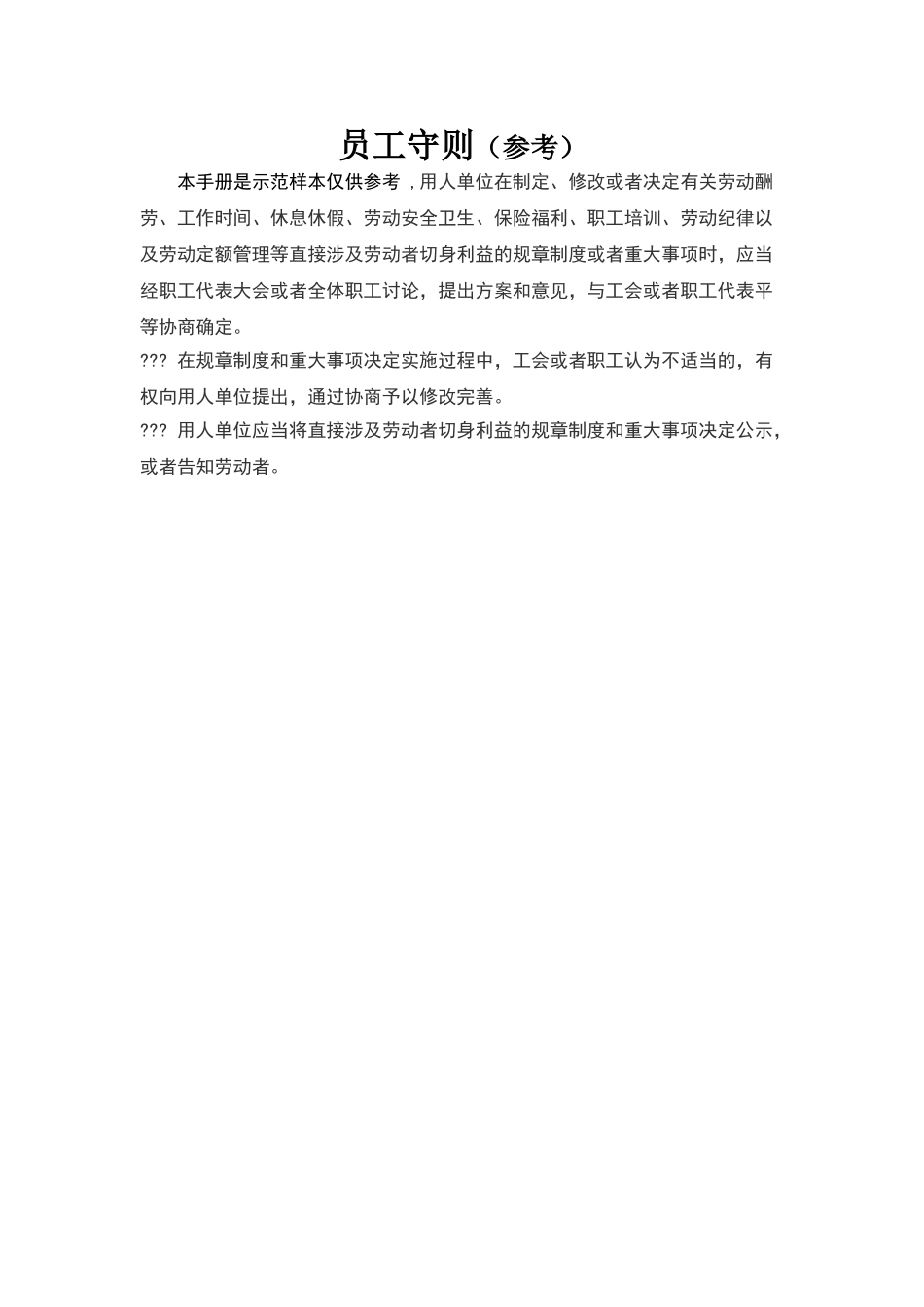 员工守则（参考）

本手册是示范样本仅供参考，用人单位在制定、修改或者决定有关劳动酬劳、工作时间、休息休假、劳动安全卫生、保险福利、职工培训、劳动纪律以及劳动定额管理等直接涉及劳动者切身利益的规章制度或者重大事项时，应当经职工代表大会或者全体职工讨论，提出方案和意见，与工会或者职工代表平等协商确定。

??? 在规章制度和重大事项决定实施过程中，工会或者职工认为不适当的，有权向用人单位提出，通过协商予以修改完善。

??? 用人单位应当将直接涉及劳动者切身利益的规章制度和重大事项决定公示，或者告知劳动者。